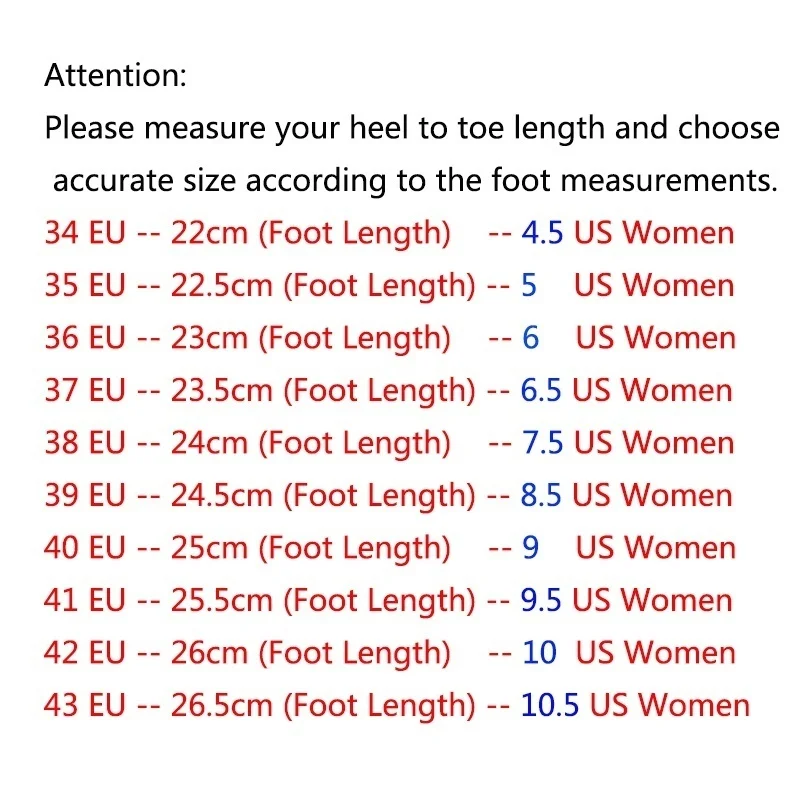 Attention:

Please measure your heel to toe length and choose accurate size according to the foot measurements.

34 EU -- 22cm (Foot Length) -- 4.5 US Women
35 EU -- 22.5cm (Foot Length) -- 5 US Women
36 EU -- 23cm (Foot Length) -- 6 US Women
37 EU -- 23.5cm (Foot Length) -- 6.5 US Women
38 EU -- 24cm (Foot Length) -- 7.5 US Women
39 EU -- 24.5cm (Foot Length) -- 8.5 US Women
40 EU -- 25cm (Foot Length) -- 9 US Women
41 EU -- 25.5cm (Foot Length) -- 9.5 US Women
42 EU -- 26cm (Foot Length) -- 10 US Women
43 EU -- 26.5cm (Foot Length) -- 10.5 US Women